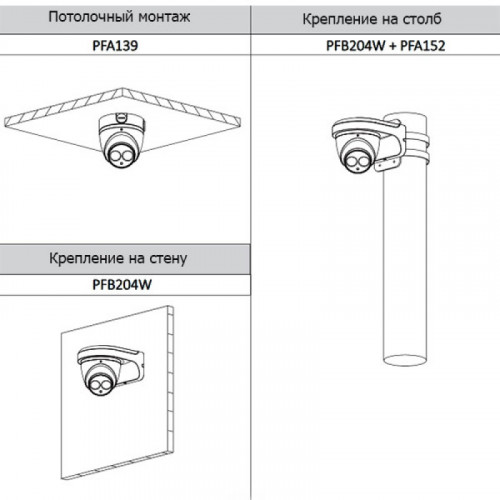 Потолочный монтаж

PFA139

Крепление на стену

PFB204W

Крепление на столб

PFB204W + PFA152